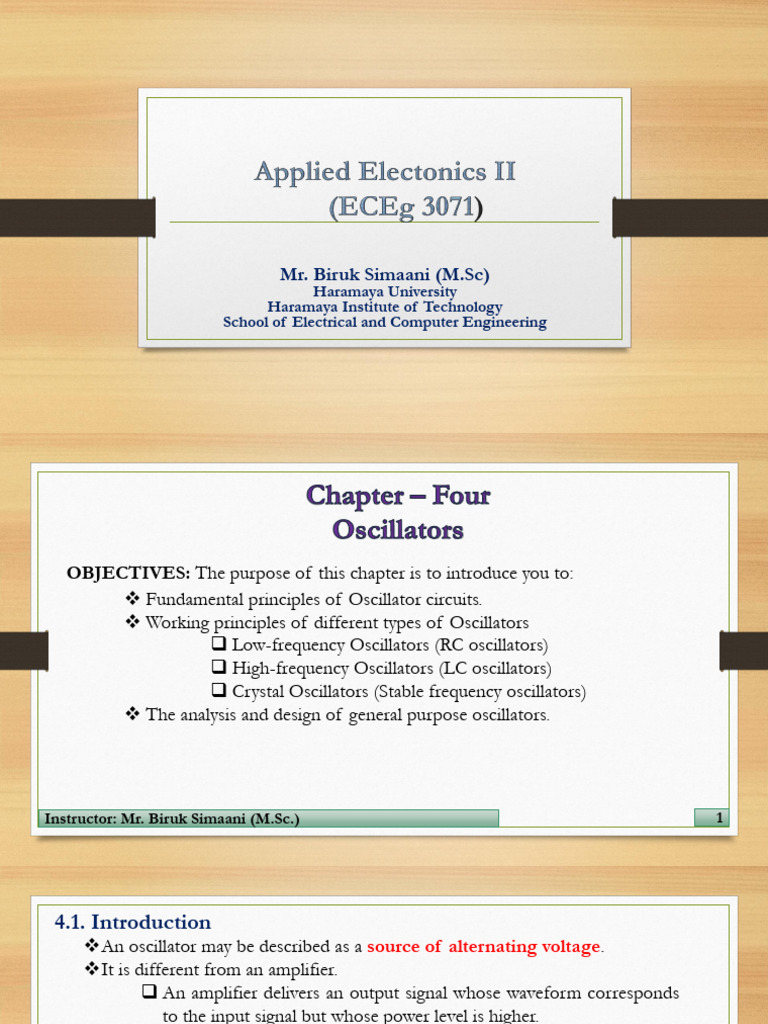 Applied Electonics II
(ECEg 3071)

Mr. Biruk Simaani (M.Sc)
Haramaya University
Haramaya Institute of Technology
School of Electrical and Computer Engineering

Chapter – Four
Oscillators

OBJECTIVES: The purpose of this chapter is to introduce you to:
❖ Fundamental principles of Oscillator circuits.
❖ Working principles of different types of Oscillators
❑ Low-frequency Oscillators (RC oscillators)
❑ High-frequency Oscillators (LC oscillators)
❑ Crystal Oscillators (Stable frequency oscillators)
❖ The analysis and design of general purpose oscillators.

Instructor: Mr. Biruk Simaani (M.Sc.)
1

4.1. Introduction
❖An oscillator may be described as a source of alternating voltage.
❖It is different from an amplifier.
❑ An amplifier delivers an output signal whose waveform corresponds to the input signal but whose power level is higher.